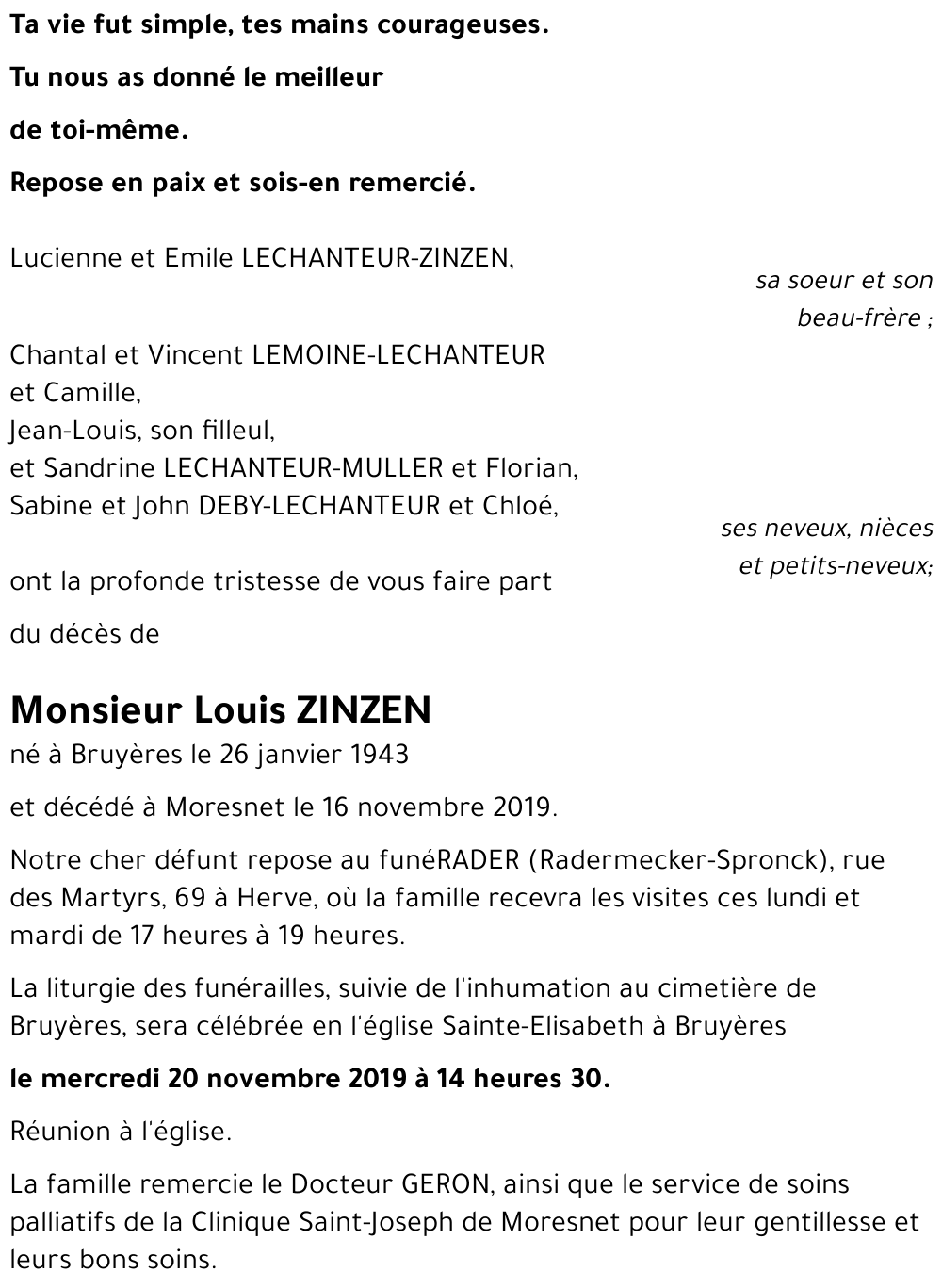 Ta vie fut simple, tes mains courageuses.

Tu nous as donné le meilleur

de toi-même.

Repose en paix et sois-en remercié.

Lucienne et Emile LECHANTEUR-ZINZEN,

sa soeur et son beau-frère ;

Chantal et Vincent LEMOINE-LECHANTEUR et Camille,
Jean-Louis, son filleul,
et Sandrine LECHANTEUR-MULLER et Florian,
Sabine et John DEBY-LECHANTEUR et Chloé,

ses neveux, nièces et petits-neveux;

ont la profonde tristesse de vous faire part

du décès de

Monsieur Louis ZINZEN
né à Bruyères le 26 janvier 1943

et décédé à Moresnet le 16 novembre 2019.

Notre cher défunt repose au funéRADER (Radermecker-Spronck), rue des Martyrs, 69 à Herve, où la famille recevra les visites ces lundi et mardi de 17 heures à 19 heures.

La liturgie des funérailles, suivie de l'inhumation au cimetière de Bruyères, sera célébrée en l'église Sainte-Elisabeth à Bruyères

le mercredi 20 novembre 2019 à 14 heures 30.

Réunion à l'église.

La famille remercie le Docteur GERON, ainsi que le service de soins palliatifs de la Clinique Saint-Joseph de Moresnet pour leur gentillesse et leurs bons soins.